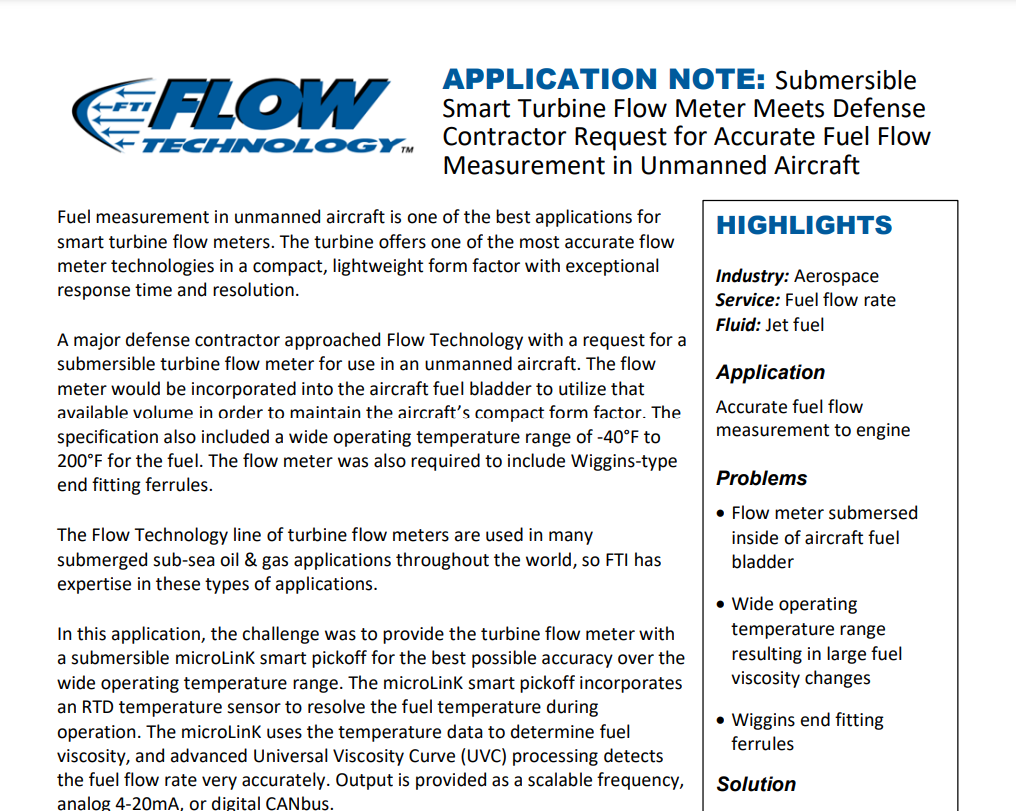 FTI FLOW TECHNOLOGY™

APPLICATION NOTE: Submersible Smart Turbine Flow Meter Meets Defense Contractor Request for Accurate Fuel Flow Measurement in Unmanned Aircraft

Fuel measurement in unmanned aircraft is one of the best applications for smart turbine flow meters. The turbine offers one of the most accurate flow meter technologies in a compact, lightweight form factor with exceptional response time and resolution.

A major defense contractor approached Flow Technology with a request for a submersible turbine flow meter for use in an unmanned aircraft. The flow meter would be incorporated into the aircraft fuel bladder to utilize that available volume in order to maintain the aircraft's compact form factor. The specification also included a wide operating temperature range of -40°F to 200°F for the fuel. The flow meter was also required to include Wiggins-type end fitting ferrules.

The Flow Technology line of turbine flow meters are used in many submerged sub-sea oil & gas applications throughout the world, so FTI has expertise in these types of applications.

In this application, the challenge was to provide the turbine flow meter with a submersible microLinK smart pickoff for the best possible accuracy over the wide operating temperature range. The microLinK smart pickoff incorporates an RTD temperature sensor to resolve the fuel temperature during operation. The microLinK uses the temperature data to determine fuel viscosity, and advanced Universal Viscosity Curve (UVC) processing detects the fuel flow rate very accurately. Output is provided as a scalable frequency, analog 4-20mA, or digital CANbus.

HIGHLIGHTS

Industry: Aerospace
Service: Fuel flow rate
Fluid: Jet fuel

Application

Accurate fuel flow measurement to engine

Problems

• Flow meter submersed inside of aircraft fuel bladder

• Wide operating temperature range resulting in large fuel viscosity changes

• Wiggins end fitting ferrules

Solution